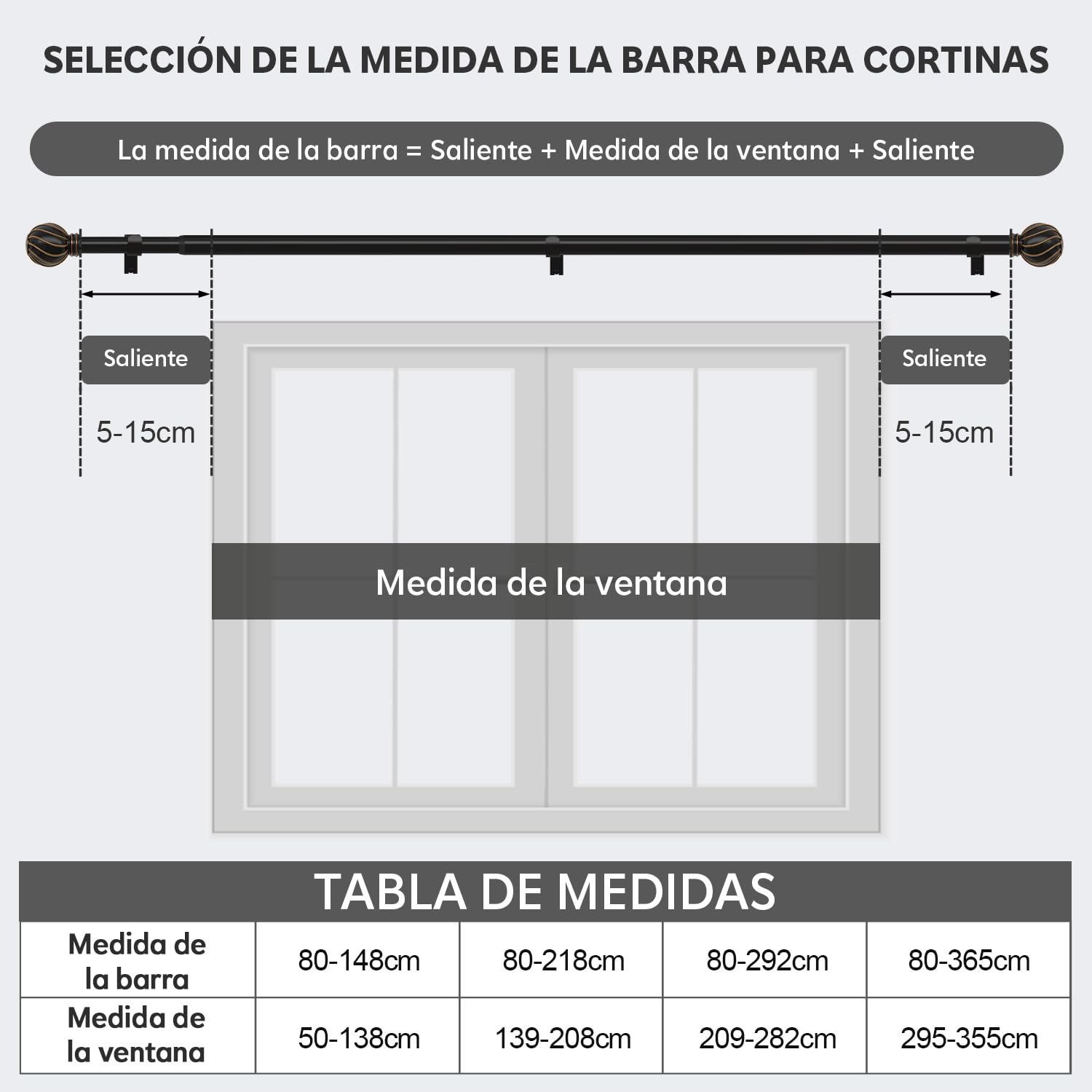 SELECCIÓN DE LA MEDIDA DE LA BARRA PARA CORTINAS

La medida de la barra = Saliente + Medida de la ventana + Saliente

Saliente

5-15cm

Saliente

5-15cm

Medida de la ventana

TABLA DE MEDIDAS

| Medida de la barra | 80-148cm | 80-218cm | 80-292cm | 80-365cm |
|---|---|---|---|---|
| Medida de la ventana | 50-138cm | 139-208cm | 209-282cm | 295-355cm |